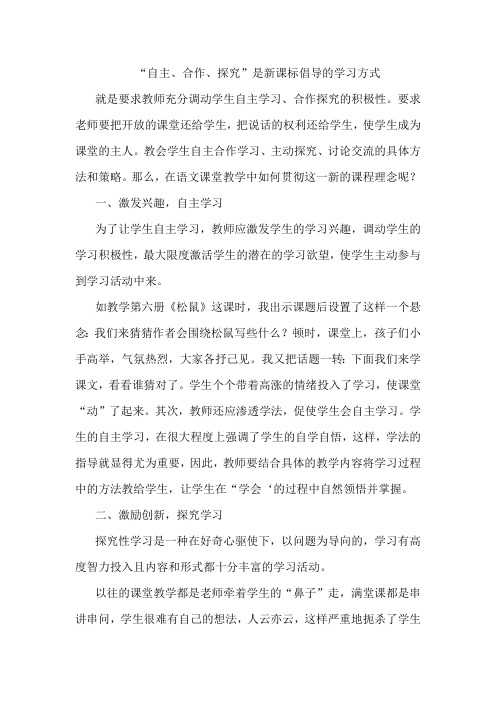 “自主、合作、探究”是新课标倡导的学习方式

就是要求教师充分调动学生自主学习、合作探究的积极性。要求老师要把开放的课堂还给学生，把说话的权利还给学生，使学生成为课堂的主人。教会学生自主合作学习、主动探究、讨论交流的具体方法和策略。那么，在语文课堂教学中如何贯彻这一新的课程理念呢？

一、激发兴趣，自主学习

为了让学生自主学习，教师应激发学生的学习兴趣，调动学生的学习积极性，最大限度激活学生的潜在的学习欲望，使学生主动参与到学习活动中来。

如教学第六册《松鼠》这课时，我出示课题后设置了这样一个悬念：我们来猜猜作者会围绕松鼠写些什么？顿时，课堂上，孩子们小手高举，气氛热烈，大家各抒己见。我又把话题一转：下面我们来学课文，看看谁猜对了。学生个个带着高涨的情绪投入了学习，使课堂“动”了起来。其次，教师还应渗透学法，促使学生会自主学习。学生的自主学习，在很大程度上强调了学生的自学自悟，这样，学法的指导就显得尤为重要，因此，教师要结合具体的教学内容将学习过程中的方法教给学生，让学生在“学会‘的过程中自然领悟并掌握。

二、激励创新，探究学习

探究性学习是一种在好奇心驱使下，以问题为导向的，学习有高度智力投入且内容和形式都十分丰富的学习活动。

以往的课堂教学都是老师牵着学生的“鼻子”走，满堂课都是串讲串问，学生很难有自己的想法，人云亦云，这样严重地扼杀了学生